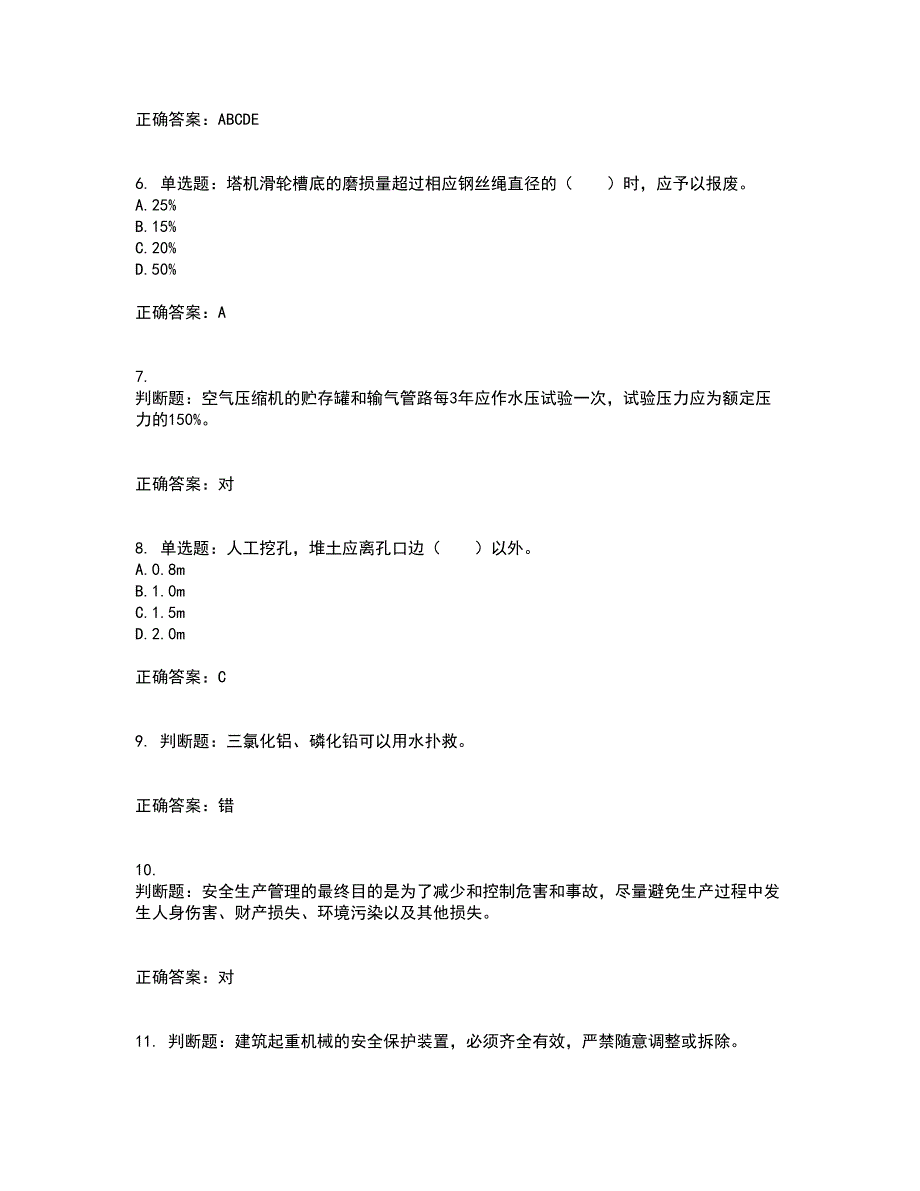 正确答案：ABCDE

6. 单选题：塔机滑轮槽底的磨损量超过相应钢丝绳直径的（　　）时，应予以报废。
A.25%
B.15%
C.20%
D.50%

正确答案：A

7.
判断题：空气压缩机的贮存罐和输气管路每3年应作水压试验一次，试验压力应为额定压力的150%。

正确答案：对

8. 单选题：人工挖孔，堆土应离孔口边（　　）以外。
A.0.8m
B.1.0m
C.1.5m
D.2.0m

正确答案：C

9. 判断题：三氯化铝、磷化铅可以用水扑救。

正确答案：错

10.
判断题：安全生产管理的最终目的是为了减少和控制危害和事故，尽量避免生产过程中发生人身伤害、财产损失、环境污染以及其他损失。

正确答案：对

11. 判断题：建筑起重机械的安全保护装置，必须齐全有效，严禁随意调整或拆除。